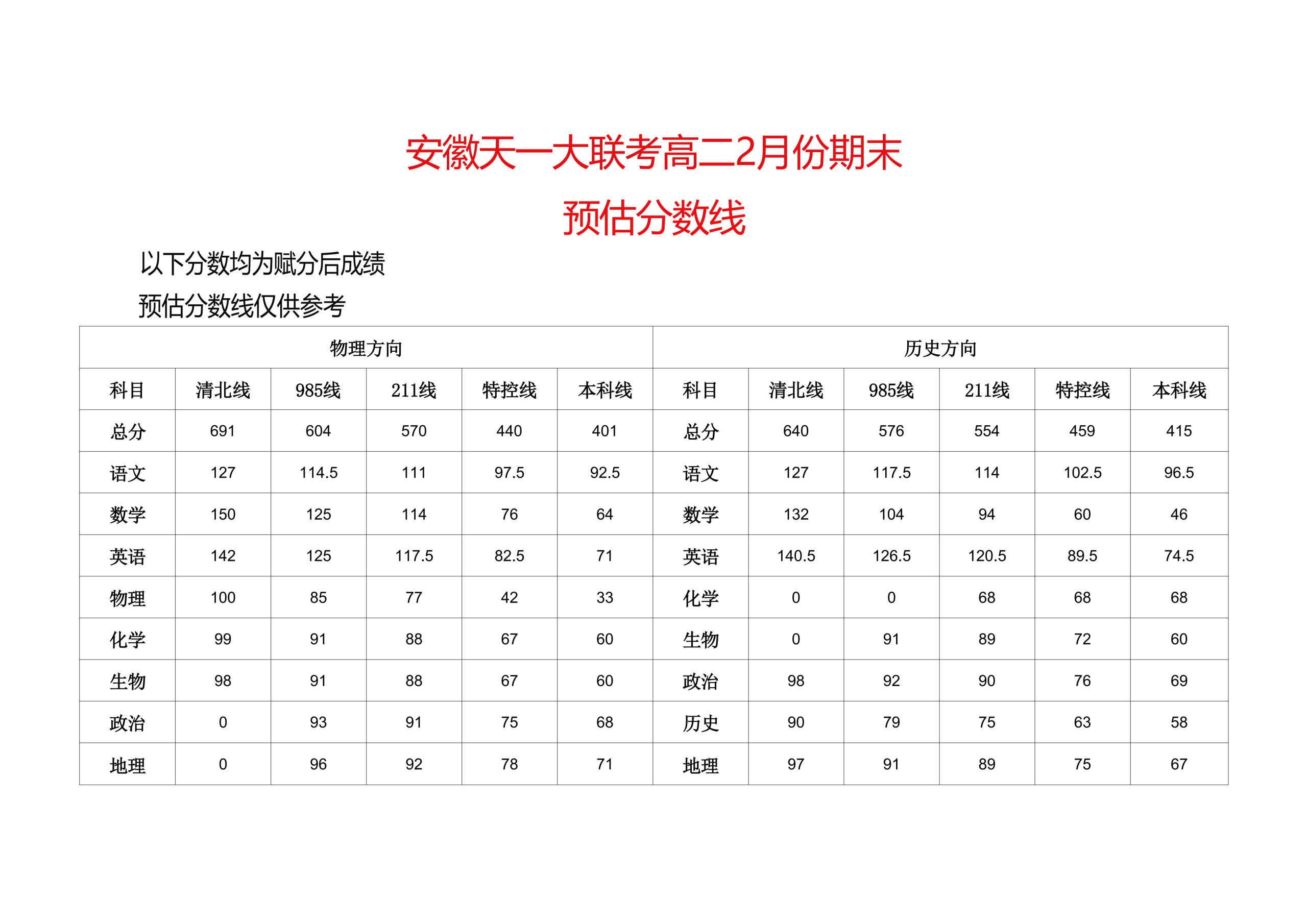 安徽天一大联考高二2月份期末
预估分数线

以下分数均为赋分后成绩
预估分数线仅供参考

| 物理方向 | | | | | | 历史方向 | | | | | |
|---|---|---|---|---|---|---|---|---|---|---|---|
| 科目 | 清北线 | 985线 | 211线 | 特控线 | 本科线 | 科目 | 清北线 | 985线 | 211线 | 特控线 | 本科线 |
| 总分 | 691 | 604 | 570 | 440 | 401 | 总分 | 640 | 576 | 554 | 459 | 415 |
| 语文 | 127 | 114.5 | 111 | 97.5 | 92.5 | 语文 | 127 | 117.5 | 114 | 102.5 | 96.5 |
| 数学 | 150 | 125 | 114 | 76 | 64 | 数学 | 132 | 104 | 94 | 60 | 46 |
| 英语 | 142 | 125 | 117.5 | 82.5 | 71 | 英语 | 140.5 | 126.5 | 120.5 | 89.5 | 74.5 |
| 物理 | 100 | 85 | 77 | 42 | 33 | 化学 | 0 | 0 | 68 | 68 | 68 |
| 化学 | 99 | 91 | 88 | 67 | 60 | 生物 | 0 | 91 | 89 | 72 | 60 |
| 生物 | 98 | 91 | 88 | 67 | 60 | 政治 | 98 | 92 | 90 | 76 | 69 |
| 政治 | 0 | 93 | 91 | 75 | 68 | 历史 | 90 | 79 | 75 | 63 | 58 |
| 地理 | 0 | 96 | 92 | 78 | 71 | 地理 | 97 | 91 | 89 | 75 | 67 |